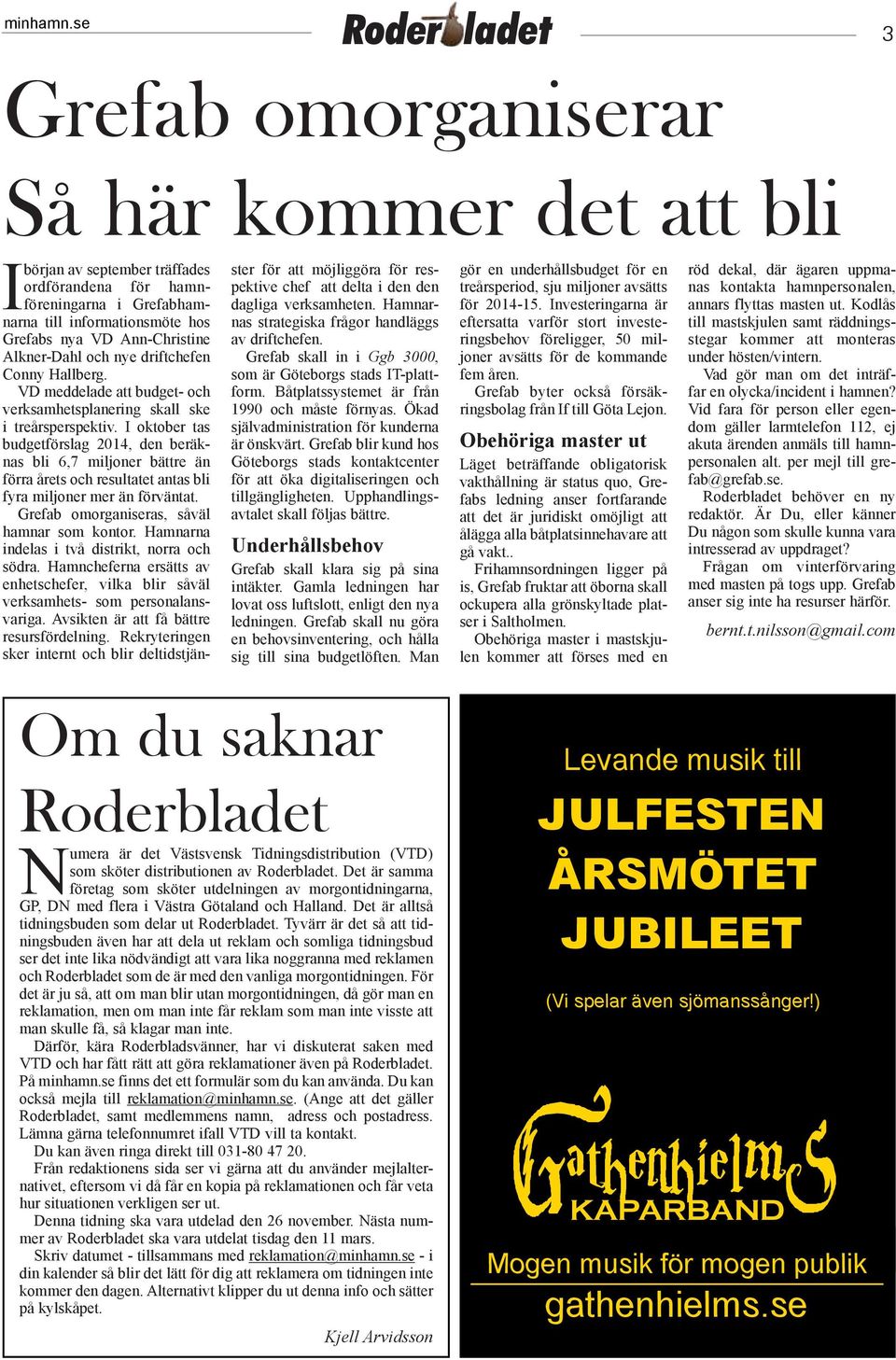 minhamn.se

Roderbladet

3

Grefab omorganiserar
Så här kommer det att bli

I början av september träffades ordförandena för hamnföreningarna i Grefabhamnarna till informationsmöte hos Grefabs nya VD Ann-Christine Alkner-Dahl och nye driftchefen Conny Hallberg.

VD meddelade att budget- och verksamhetsplanering skall ske i treårsperspektiv. I oktober tas budgetförslag 2014, den beräknas bli 6,7 miljoner bättre än förra årets och resultatet antas bli fyra miljoner mer än förväntat.

Grefab omorganiseras, såväl hamnar som kontor. Hamnarna indelas i två distrikt, norra och södra. Hamncheferna ersätts av enhetschefer, vilka blir såväl verksamhets- som personalansvariga. Avsikten är att få bättre resursfördelning. Rekryteringen sker internt och blir deltidstjänster för att möjliggöra för respektive chef att delta i den den dagliga verksamheten. Hamnarnas strategiska frågor handläggs av driftchefen.

Grefab skall in i Ggb 3000, som är Göteborgs stads IT-plattform. Båtplatssystemet är från 1990 och måste förnyas. Ökad självadministration för kunderna är önskvärt. Grefab blir kund hos Göteborgs stads kontaktcenter för att öka digitaliseringen och tillgängligheten. Upphandlingsavtalet skall följas bättre.

Underhållsbehov

Grefab skall klara sig på sina intäkter. Gamla ledningen har lovat oss luftslott, enligt den nya ledningen. Grefab skall nu göra en behovsinventering, och hålla sig till sina budgetlöften. Man gör en underhållsbudget för en treårsperiod, sju miljoner avsätts för 2014-15. Investeringarna är eftersatta varför stort investeringsbehov föreligger, 50 miljoner avsätts för de kommande fem åren.

Grefab byter också försäkringsbolag från If till Göta Lejon.

Obehöriga master ut

Läget beträffande obligatorisk vakthållning är status quo, Grefabs ledning anser fortfarande att det är juridiskt omöjligt att ålägga alla båtplatsinnehavare att gå vakt..

Frihamnsordningen ligger på is, Grefab fruktar att öborna skall ockupera alla grönskyltade platser i Saltholmen.

Obehöriga master i mastskjulen kommer att förses med en röd dekal, där ägaren uppmanas kontakta hamnpersonalen, annars flyttas masten ut. Kodlås till mastskjulen samt räddningsstegar kommer att monteras under hösten/vintern.

Vad gör man om det inträffar en olycka/incident i hamnen? Vid fara för person eller egendom gäller larmtelefon 112, ej akuta ärenden anmäls till hamnpersonalen alt. per mejl till grefab@grefab.se.

Roderbladet behöver en ny redaktör. Är Du, eller känner Du någon som skulle kunna vara intresserad av uppdraget?

Frågan om vinterförvaring med masten på togs upp. Grefab anser sig inte ha resurser härför.

bernt.t.nilsson@gmail.com

Om du saknar Roderbladet

Numera är det Västsvensk Tidningsdistribution (VTD) som sköter distributionen av Roderbladet. Det är samma företag som sköter utdelningen av morgontidningarna, GP, DN med flera i Västra Götaland och Halland. Det är alltså tidningsbuden som delar ut Roderbladet. Tyvärr är det så att tidningsbuden även har att dela ut reklam och somliga tidningsbud ser det inte lika nödvändigt att vara lika noggranna med reklamen och Roderbladet som de är med den vanliga morgontidningen. För det är ju så, att om man blir utan morgontidningen, då gör man en reklamation, men om man inte får reklam som man inte visste att man skulle få, så klagar man inte.

Därför, kära Roderbladsvänner, har vi diskuterat saken med VTD och har fått rätt att göra reklamationer även på Roderbladet. På minhamn.se finns det ett formulär som du kan använda. Du kan också mejla till reklamation@minhamn.se. (Ange att det gäller Roderbladet, samt medlemmens namn, adress och postadress. Lämna gärna telefonnumret ifall VTD vill ta kontakt.

Du kan även ringa direkt till 031-80 47 20.

Från redaktionens sida ser vi gärna att du använder mejlalternativet, eftersom vi då får en kopia på reklamationen och får veta hur situationen verkligen ser ut.

Denna tidning ska vara utdelad den 26 november. Nästa nummer av Roderbladet ska vara utdelat tisdag den 11 mars.

Skriv datumet - tillsammans med reklamation@minhamn.se - i din kalender så blir det lätt för dig att reklamera om tidningen inte kommer den dagen. Alternativt klipper du ut denna info och sätter på kylskåpet.

Kjell Arvidsson

Levande musik till
JULFESTEN
ÅRSMÖTET
JUBILEET
(Vi spelar även sjömanssånger!)

Gathenhielms
KAPARBAND

Mogen musik för mogen publik
gathenhielms.se